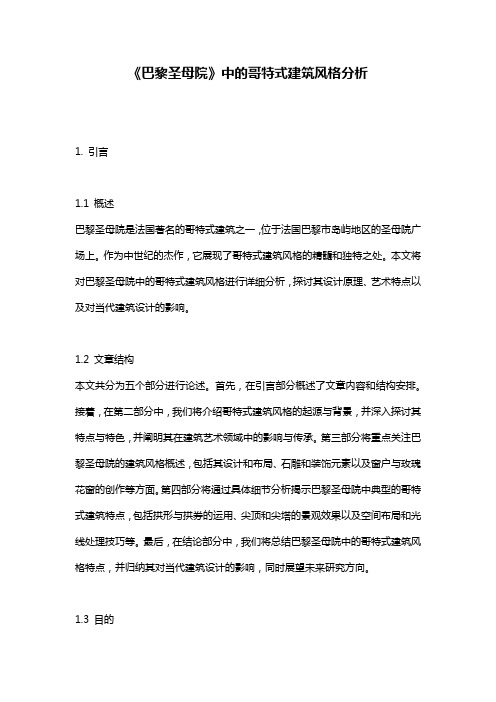 《巴黎圣母院》中的哥特式建筑风格分析

1. 引言

1.1 概述
巴黎圣母院是法国著名的哥特式建筑之一，位于法国巴黎市岛屿地区的圣母院广场上。作为中世纪的杰作，它展现了哥特式建筑风格的精髓和独特之处。本文将对巴黎圣母院中的哥特式建筑风格进行详细分析，探讨其设计原理、艺术特点以及对当代建筑设计的影响。

1.2 文章结构
本文共分为五个部分进行论述。首先，在引言部分概述了文章内容和结构安排。接着，在第二部分中，我们将介绍哥特式建筑风格的起源与背景，并深入探讨其特点与特色，并阐明其在建筑艺术领域中的影响与传承。第三部分将重点关注巴黎圣母院的建筑风格概述，包括其设计和布局、石雕和装饰元素以及窗户与玫瑰花窗的创作等方面。第四部分将通过具体细节分析揭示巴黎圣母院中典型的哥特式建筑特点，包括拱形与拱券的运用、尖顶和尖塔的景观效果以及空间布局和光线处理技巧等。最后，在结论部分中，我们将总结巴黎圣母院中的哥特式建筑风格特点，并归纳其对当代建筑设计的影响，同时展望未来研究方向。

1.3 目的